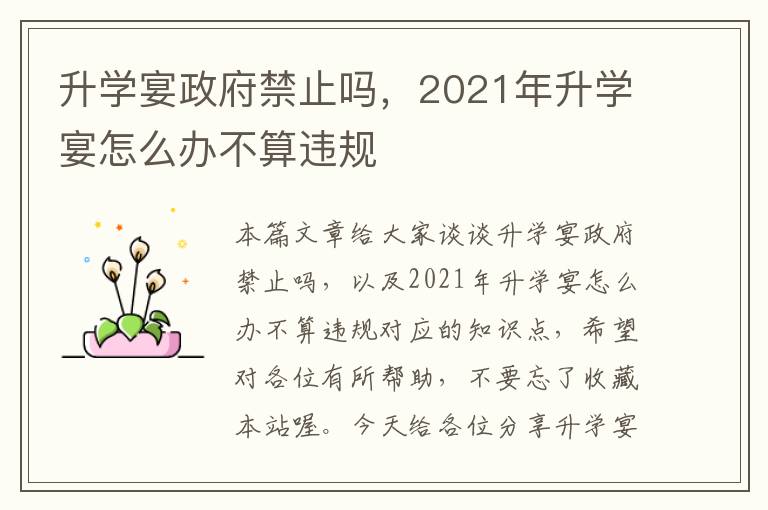 升学宴政府禁止吗，2021年升学宴怎么办不算违规

本篇文章给大家谈谈升学宴政府禁止吗，以及2021年升学宴怎么办不算违规对应的知识点，希望对各位有所帮助，不要忘了收藏本站喔。今天给各位分享升学宴